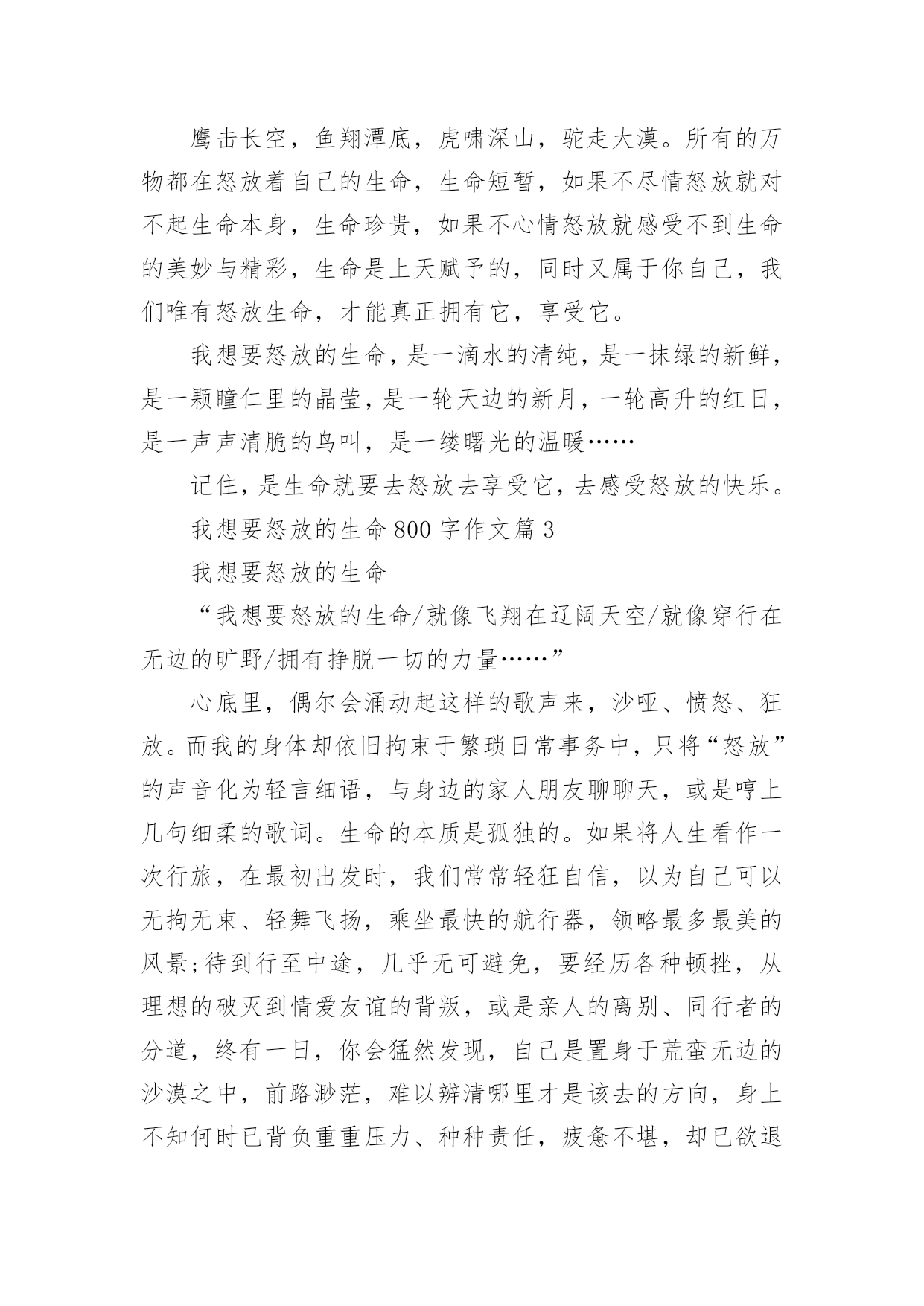 鹰击长空，鱼翔潭底，虎啸深山，驼走大漠。所有的万物都在怒放着自己的生命，生命短暂，如果不尽情怒放就对不起生命本身，生命珍贵，如果不心情怒放就感受不到生命的美妙与精彩，生命是上天赋予的，同时又属于你自己，我们唯有怒放生命，才能真正拥有它，享受它。

我想要怒放的生命，是一滴水的清纯，是一抹绿的新鲜，是一颗瞳仁里的晶莹，是一轮天边的新月，一轮高升的红日，是一声声清脆的鸟叫，是一缕曙光的温暖……

记住，是生命就要去怒放去享受它，去感受怒放的快乐。

我想要怒放的生命800字作文篇3

我想要怒放的生命

“我想要怒放的生命/就像飞翔在辽阔天空/就像穿行在无边的旷野/拥有挣脱一切的力量……”

心底里，偶尔会涌动起这样的歌声来，沙哑、愤怒、狂放。而我的身体却依旧拘束于繁琐日常事务中，只将“怒放”的声音化为轻言细语，与身边的家人朋友聊聊天，或是哼上几句细柔的歌词。生命的本质是孤独的。如果将人生看作一次行旅，在最初出发时，我们常常轻狂自信，以为自己可以无拘无束、轻舞飞扬，乘坐最快的航行器，领略最多最美的风景;待到行至中途，几乎无可避免，要经历各种顿挫，从理想的破灭到情爱友谊的背叛，或是亲人的离别、同行者的分道，终有一日，你会猛然发现，自己是置身于荒蛮无边的沙漠之中，前路渺茫，难以辨清哪里才是该去的方向，身上不知何时已背负重重压力、种种责任，疲惫不堪，却已欲退